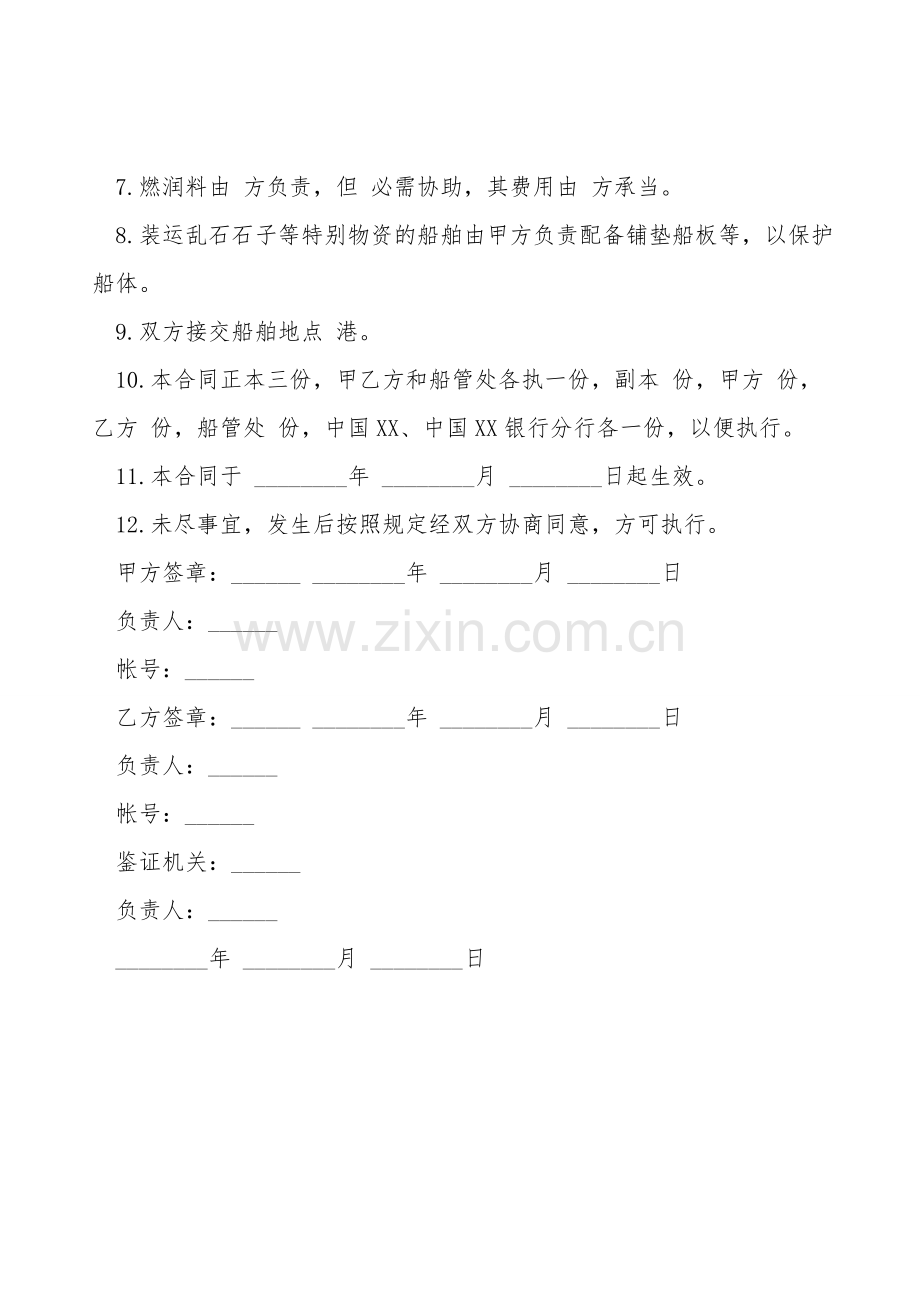 7.燃润料由 方负责，但 必需协助，其费用由 方承当。

8.装运乱石石子等特别物资的船舶由甲方负责配备铺垫船板等，以保护船体。

9.双方接交船舶地点 港。

10.本合同正本三份，甲乙方和船管处各执一份，副本 份，甲方 份，乙方 份，船管处 份，中国XX、中国XX银行分行各一份，以便执行。

11.本合同于 ____年 ____月 ____日起生效。

12.未尽事宜，发生后按照规定经双方协商同意，方可执行。

甲方签章：____ ____年 ____月 ____日

负责人：____

帐号：____

乙方签章：____ ____年 ____月 ____日

负责人：____

帐号：____

鉴证机关：____

负责人：____

____年 ____月 ____日

www.zixin.com.cn